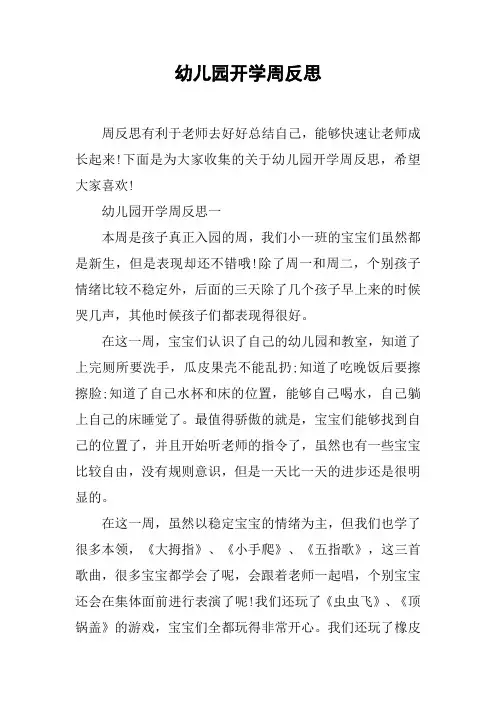 幼儿园开学周反思

周反思有利于老师去好好总结自己，能够快速让老师成长起来!下面是为大家收集的关于幼儿园开学周反思，希望大家喜欢!

幼儿园开学周反思一

本周是孩子真正入园的周，我们小一班的宝宝们虽然都是新生，但是表现却还不错哦!除了周一和周二，个别孩子情绪比较不稳定外，后面的三天除了几个孩子早上来的时候哭几声，其他时候孩子们都表现得很好。

在这一周，宝宝们认识了自己的幼儿园和教室，知道了上完厕所要洗手，瓜皮果壳不能乱扔;知道了吃晚饭后要擦擦脸;知道了自己水杯和床的位置，能够自己喝水，自己躺上自己的床睡觉了。最值得骄傲的就是，宝宝们能够找到自己的位置了，并且开始听老师的指令了，虽然也有一些宝宝比较自由，没有规则意识，但是一天比一天的进步还是很明显的。

在这一周，虽然以稳定宝宝的情绪为主，但我们也学了很多本领，《大拇指》、《小手爬》、《五指歌》，这三首歌曲，很多宝宝都学会了呢，会跟着老师一起唱，个别宝宝还会在集体面前进行表演了呢!我们还玩了《虫虫飞》、《顶锅盖》的游戏，宝宝们全都玩得非常开心。我们还玩了橡皮